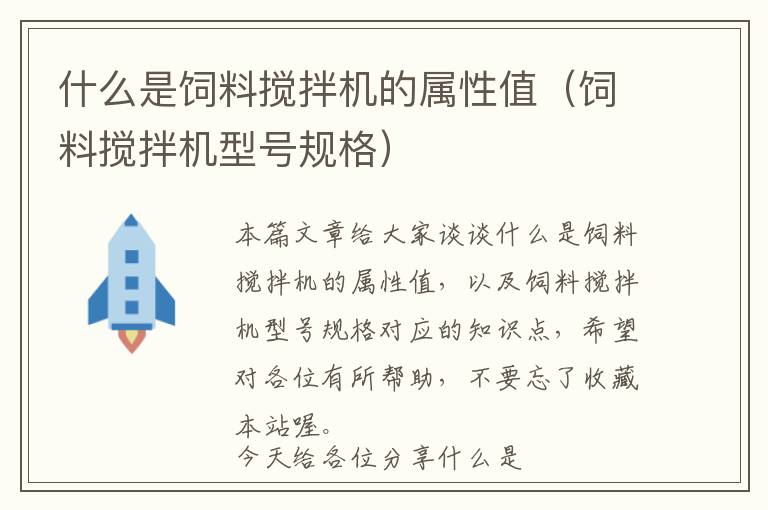 什么是饲料搅拌机的属性值（饲料搅拌机型号规格）

本篇文章给大家谈谈什么是饲料搅拌机的属性值，以及饲料搅拌机型号规格对应的知识点，希望对各位有所帮助，不要忘了收藏本站喔。

今天给各位分享什么是